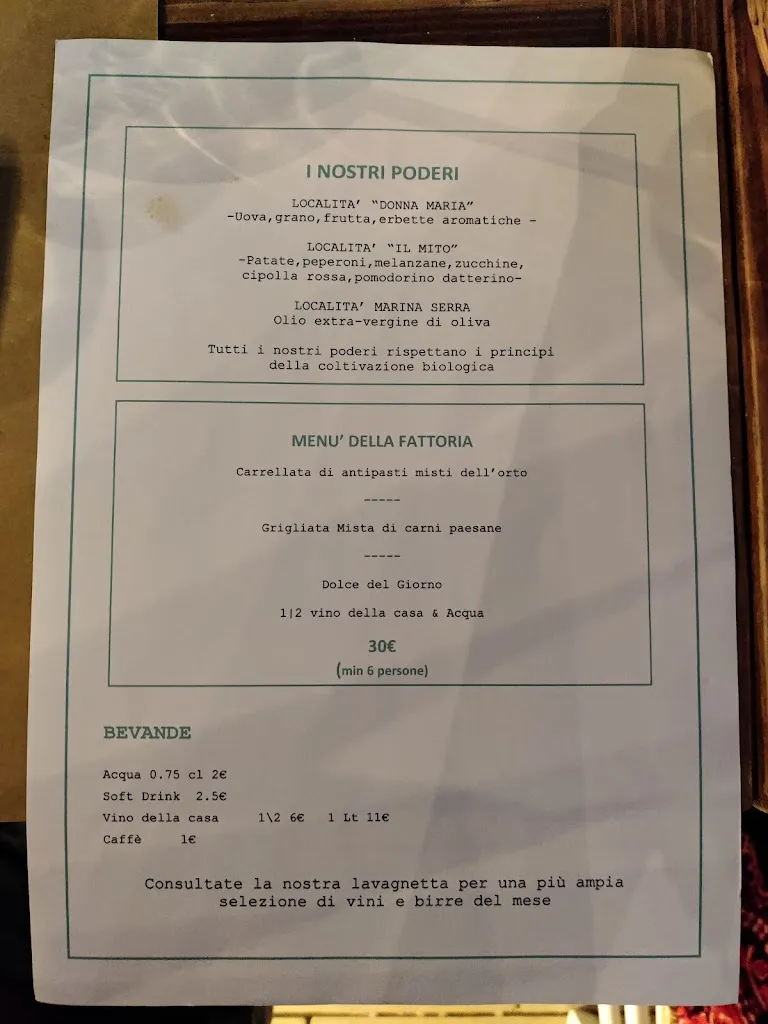 I NOSTRI PODERI

LOCALITA' "DONNA MARIA"
-Uova,grano,frutta,erbette aromatiche -

LOCALITA' "IL MITO"
-Patate,peperoni,melanzane,zucchine, cipolla rossa,pomodorino datterino-

LOCALITA' MARINA SERRA
Olio extra-vergine di oliva

Tutti i nostri poderi rispettano i principi della coltivazione biologica

MENU' DELLA FATTORIA

Carrellata di antipasti misti dell'orto

-----

Grigliata Mista di carni paesane

-----

Dolce del Giorno

1|2 vino della casa & Acqua

30€

(min 6 persone)

BEVANDE

Acqua 0.75 cl 2€
Soft Drink 2.5€
Vino della casa 1\2 6€ 1 Lt 11€
Caffè 1€

Consultate la nostra lavagnetta per una più ampia selezione di vini e birre del mese